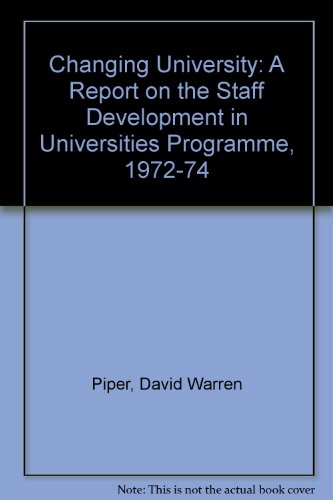 Changing University: A Report on the Staff Development in Universities Programme, 1972-74

Piper, David Warren

Note: This is not the actual book cover